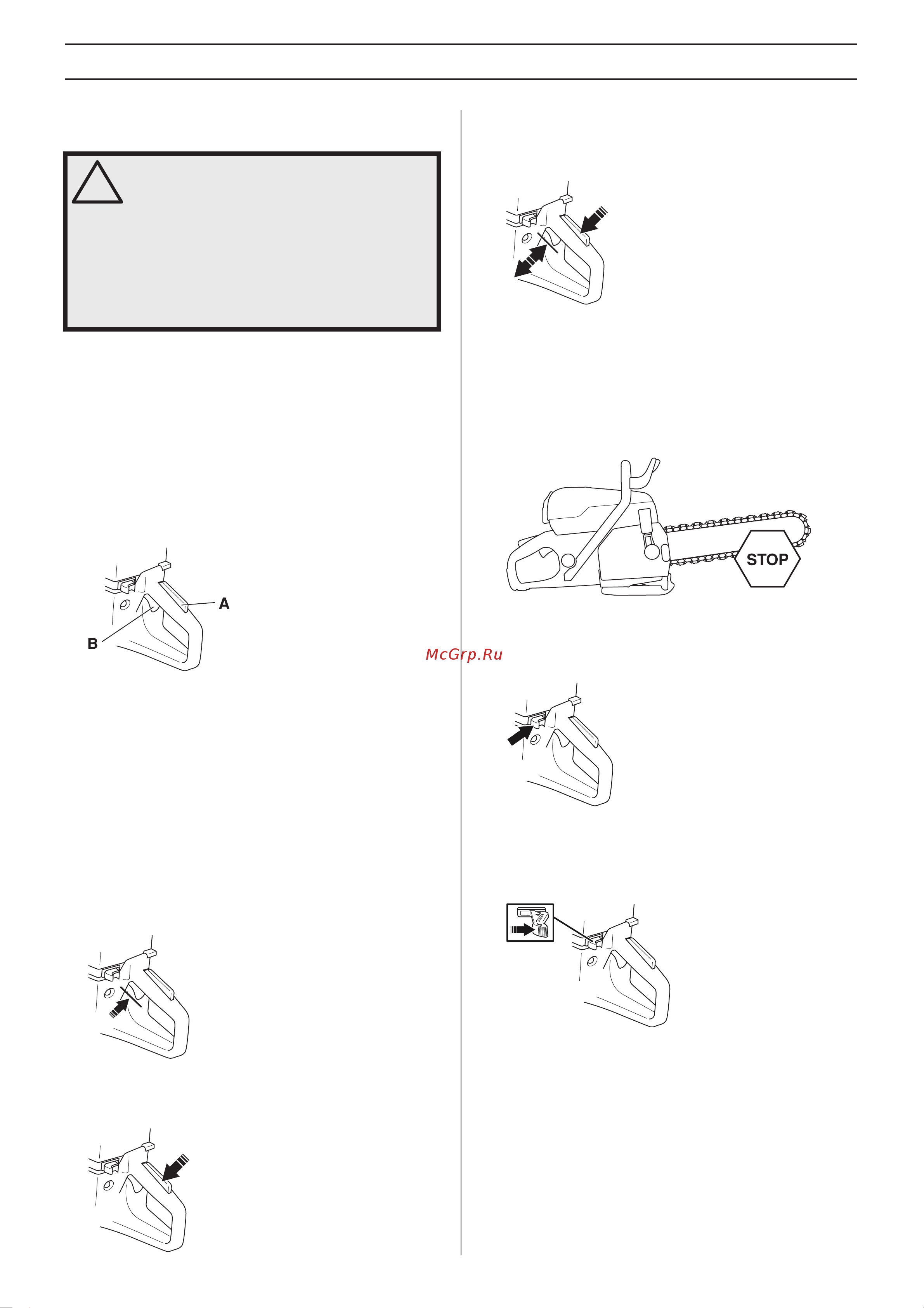 A

B

STOP

McGrp.Ru